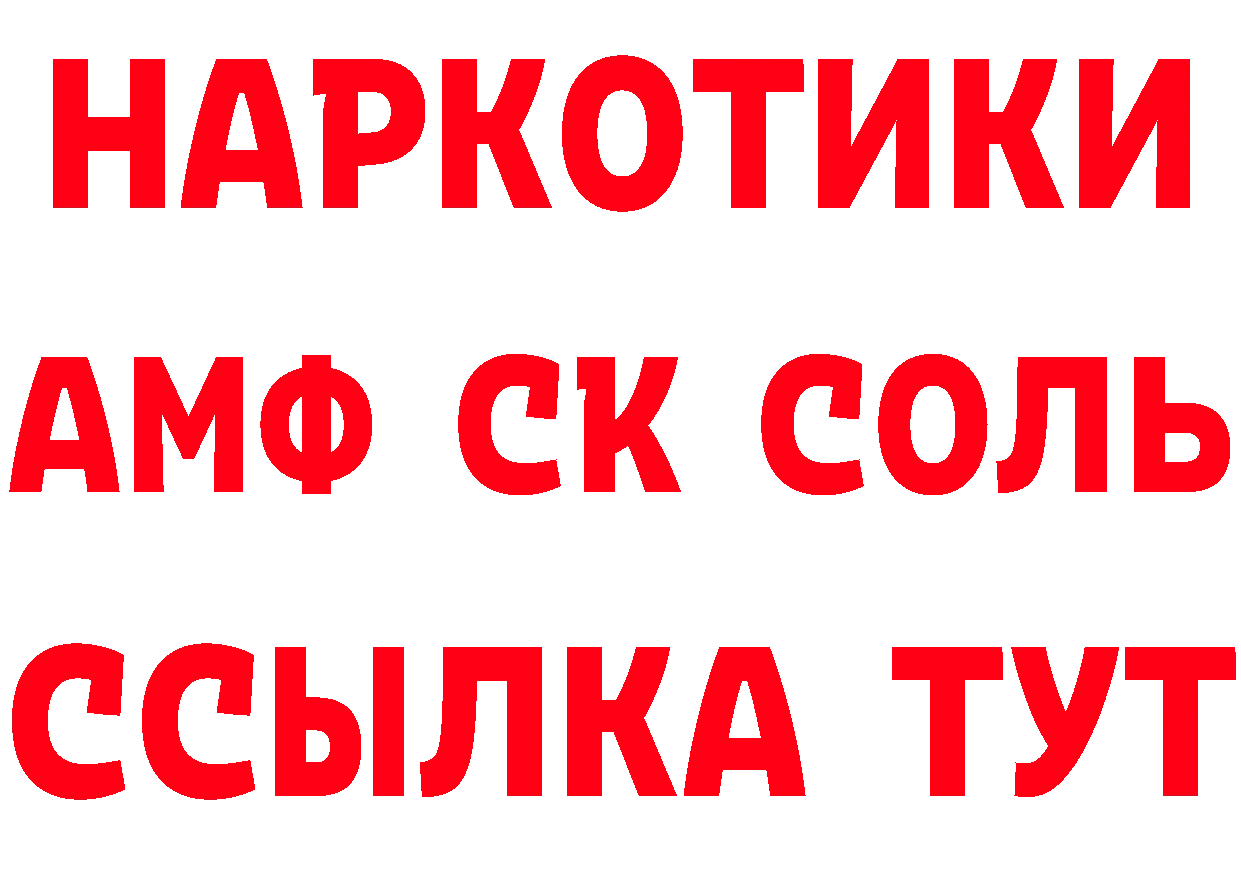 НАРКОТИКИ

АМФ СК СОЛЬ

ССЫЛКА ТУТ